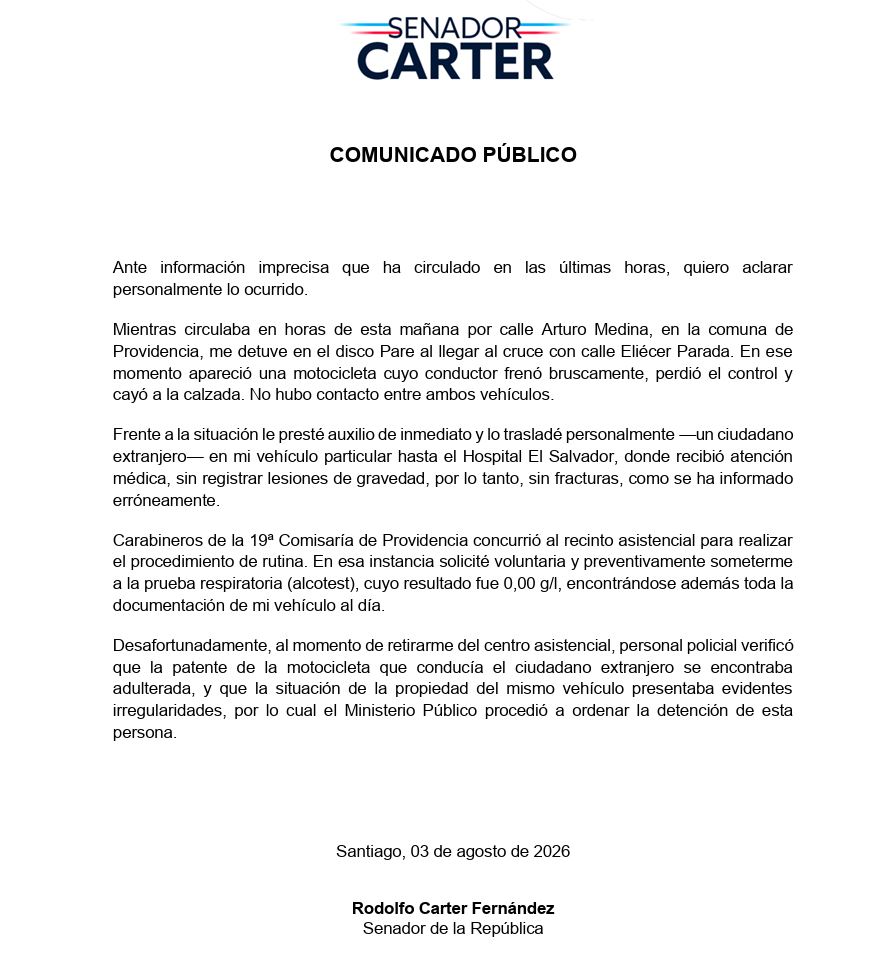 SENADOR
CARTER

COMUNICADO PÚBLICO

Ante información imprecisa que ha circulado en las últimas horas, quiero aclarar personalmente lo ocurrido.

Mientras circulaba en horas de esta mañana por calle Arturo Medina, en la comuna de Providencia, me detuve en el disco Pare al llegar al cruce con calle Eliécer Parada. En ese momento apareció una motocicleta cuyo conductor frenó bruscamente, perdió el control y cayó a la calzada. No hubo contacto entre ambos vehículos.

Frente a la situación le presté auxilio de inmediato y lo trasladé personalmente —un ciudadano extranjero— en mi vehículo particular hasta el Hospital El Salvador, donde recibió atención médica, sin registrar lesiones de gravedad, por lo tanto, sin fracturas, como se ha informado erróneamente.

Carabineros de la 19ª Comisaría de Providencia concurrió al recinto asistencial para realizar el procedimiento de rutina. En esa instancia solicité voluntaria y preventivamente someterme a la prueba respiratoria (alcotest), cuyo resultado fue 0,00 g/l, encontrándose además toda la documentación de mi vehículo al día.

Desafortunadamente, al momento de retirarme del centro asistencial, personal policial verificó que la patente de la motocicleta que conducía el ciudadano extranjero se encontraba adulterada, y que la situación de la propiedad del mismo vehículo presentaba evidentes irregularidades, por lo cual el Ministerio Público procedió a ordenar la detención de esta persona.

Santiago, 03 de agosto de 2026

Rodolfo Carter Fernández
Senador de la República